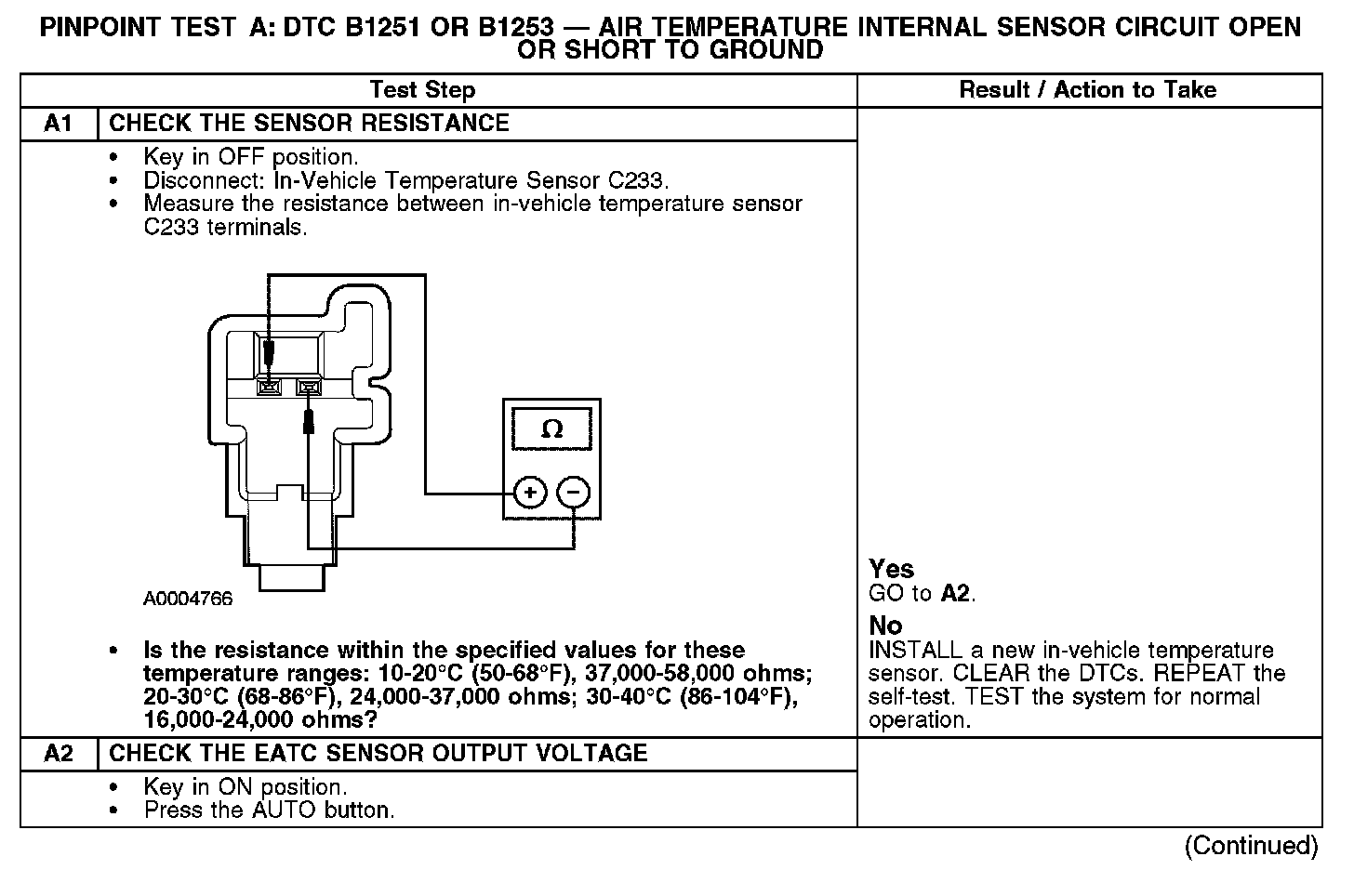 PINPOINT TEST A: DTC B1251 OR B1253 — AIR TEMPERATURE INTERNAL SENSOR CIRCUIT OPEN OR SHORT TO GROUND

| | Test Step | Result / Action to Take |
|---|---|---|
| A1 | CHECK THE SENSOR RESISTANCE | |
| | • Key in OFF position. • Disconnect: In-Vehicle Temperature Sensor C233. • Measure the resistance between in-vehicle temperature sensor C233 terminals. Ω + − A0004766 • Is the resistance within the specified values for these temperature ranges: 10-20°C (50-68°F), 37,000-58,000 ohms; 20-30°C (68-86°F), 24,000-37,000 ohms; 30-40°C (86-104°F), 16,000-24,000 ohms? | Yes GO to A2. No INSTALL a new in-vehicle temperature sensor. CLEAR the DTCs. REPEAT the self-test. TEST the system for normal operation. |
| A2 | CHECK THE EATC SENSOR OUTPUT VOLTAGE | |
| | • Key in ON position. • Press the AUTO button. | |

(Continued)